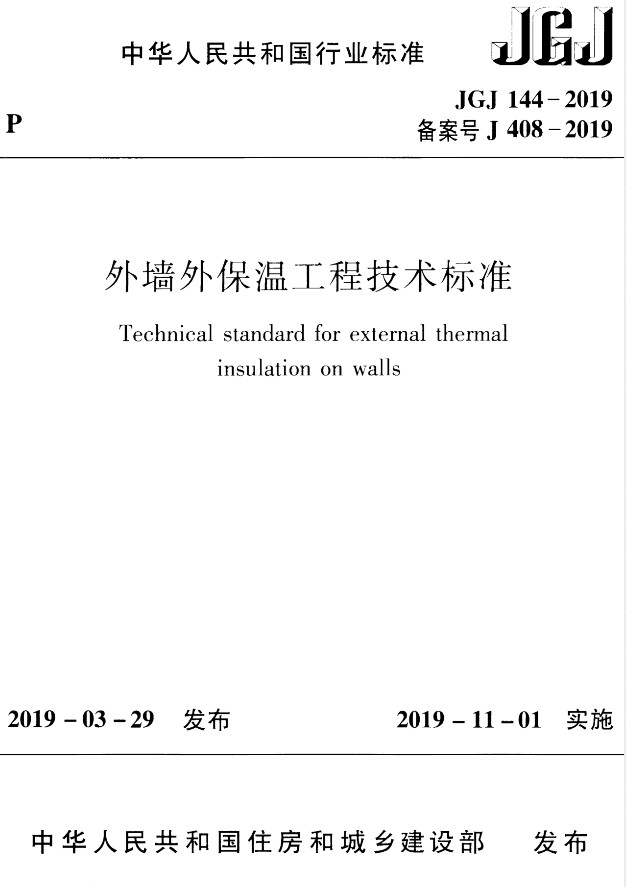 中华人民共和国行业标准

JGJ

P

JGJ 144-2019
备案号J 408-2019

外墙外保温工程技术标准

Technical standard for external thermal insulation on walls

2019-03-29 发布

2019-11-01 实施

中华人民共和国住房和城乡建设部 发布